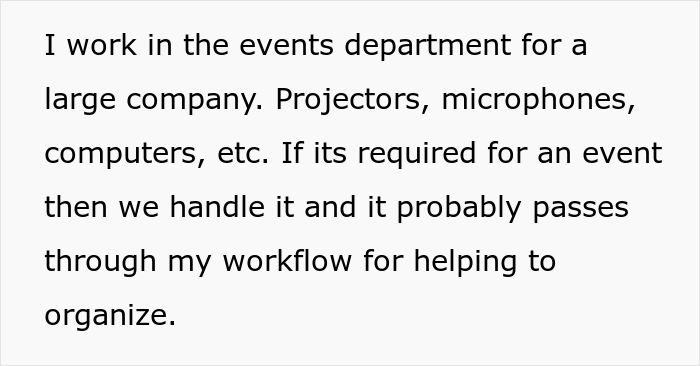 I work in the events department for a large company. Projectors, microphones, computers, etc. If its required for an event then we handle it and it probably passes through my workflow for helping to organize.